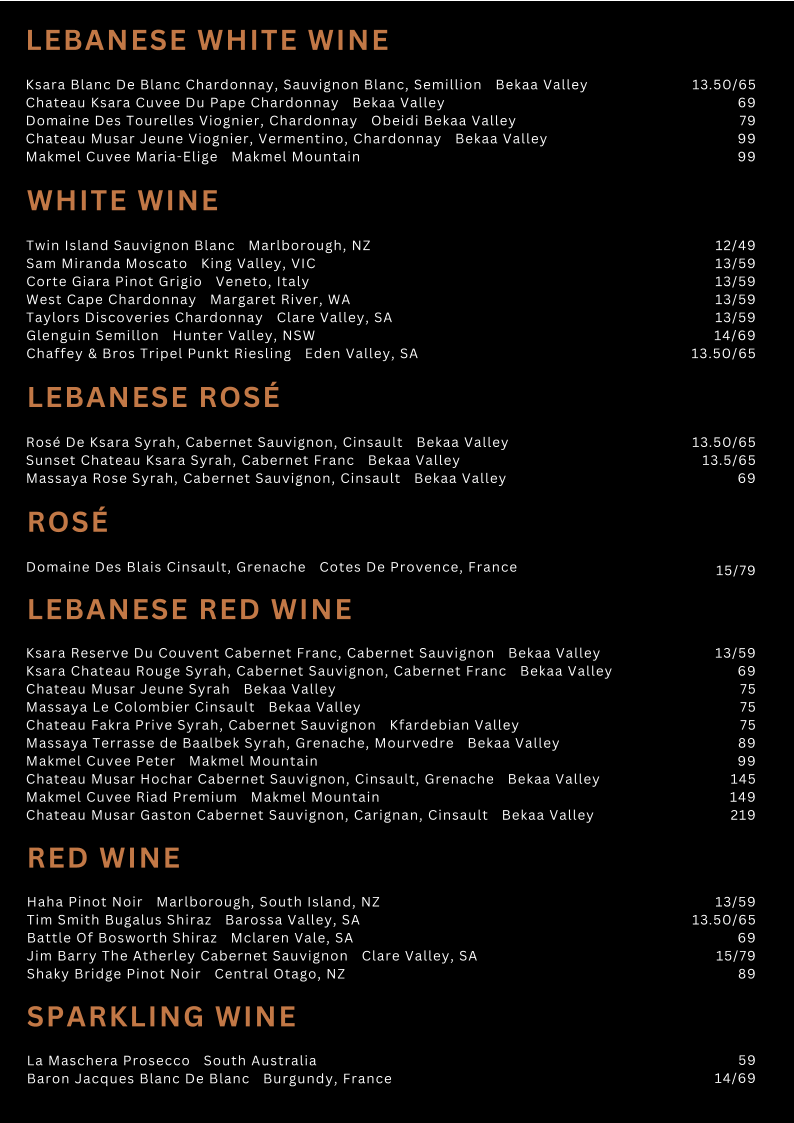 LEBANESE WHITE WINE

Ksara Blanc De Blanc Chardonnay, Sauvignon Blanc, Semillion Bekaa Valley 13.50/65
Chateau Ksara Cuvee Du Pape Chardonnay Bekaa Valley 69
Domaine Des Tourelles Viognier, Chardonnay Obeidi Bekaa Valley 79
Chateau Musar Jeune Viognier, Vermentino, Chardonnay Bekaa Valley 99
Makmel Cuvee Maria-Elige Makmel Mountain 99

WHITE WINE

Twin Island Sauvignon Blanc Marlborough, NZ 12/49
Sam Miranda Moscato King Valley, VIC 13/59
Corte Giara Pinot Grigio Veneto, Italy 13/59
West Cape Chardonnay Margaret River, WA 13/59
Taylors Discoveries Chardonnay Clare Valley, SA 13/59
Glenguin Semillon Hunter Valley, NSW 14/69
Chaffey & Bros Tripel Punkt Riesling Eden Valley, SA 13.50/65

LEBANESE ROSÉ

Rosé De Ksara Syrah, Cabernet Sauvignon, Cinsault Bekaa Valley 13.50/65
Sunset Chateau Ksara Syrah, Cabernet Franc Bekaa Valley 13.5/65
Massaya Rose Syrah, Cabernet Sauvignon, Cinsault Bekaa Valley 69

ROSÉ

Domaine Des Blais Cinsault, Grenache Cotes De Provence, France 15/79

LEBANESE RED WINE

Ksara Reserve Du Couvent Cabernet Franc, Cabernet Sauvignon Bekaa Valley 13/59
Ksara Chateau Rouge Syrah, Cabernet Sauvignon, Cabernet Franc Bekaa Valley 69
Chateau Musar Jeune Syrah Bekaa Valley 75
Massaya Le Colombier Cinsault Bekaa Valley 75
Chateau Fakra Prive Syrah, Cabernet Sauvignon Kfardebian Valley 75
Massaya Terrasse de Baalbek Syrah, Grenache, Mourvedre Bekaa Valley 89
Makmel Cuvee Peter Makmel Mountain 99
Chateau Musar Hochar Cabernet Sauvignon, Cinsault, Grenache Bekaa Valley 145
Makmel Cuvee Riad Premium Makmel Mountain 149
Chateau Musar Gaston Cabernet Sauvignon, Carignan, Cinsault Bekaa Valley 219

RED WINE

Haha Pinot Noir Marlborough, South Island, NZ 13/59
Tim Smith Bugalus Shiraz Barossa Valley, SA 13.50/65
Battle Of Bosworth Shiraz Mclaren Vale, SA 69
Jim Barry The Atherley Cabernet Sauvignon Clare Valley, SA 15/79
Shaky Bridge Pinot Noir Central Otago, NZ 89

SPARKLING WINE

La Maschera Prosecco South Australia 59
Baron Jacques Blanc De Blanc Burgundy, France 14/69